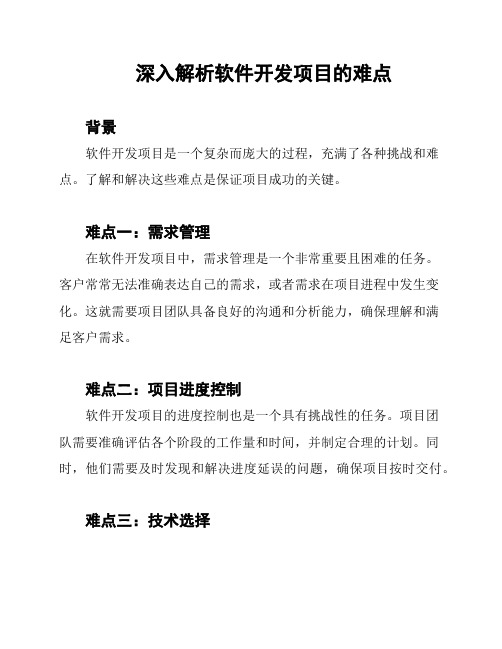 深入解析软件开发项目的难点

背景

软件开发项目是一个复杂而庞大的过程，充满了各种挑战和难点。了解和解决这些难点是保证项目成功的关键。

难点一：需求管理

在软件开发项目中，需求管理是一个非常重要且困难的任务。客户常常无法准确表达自己的需求，或者需求在项目进程中发生变化。这就需要项目团队具备良好的沟通和分析能力，确保理解和满足客户需求。

难点二：项目进度控制

软件开发项目的进度控制也是一个具有挑战性的任务。项目团队需要准确评估各个阶段的工作量和时间，并制定合理的计划。同时，他们需要及时发现和解决进度延误的问题，确保项目按时交付。

难点三：技术选择